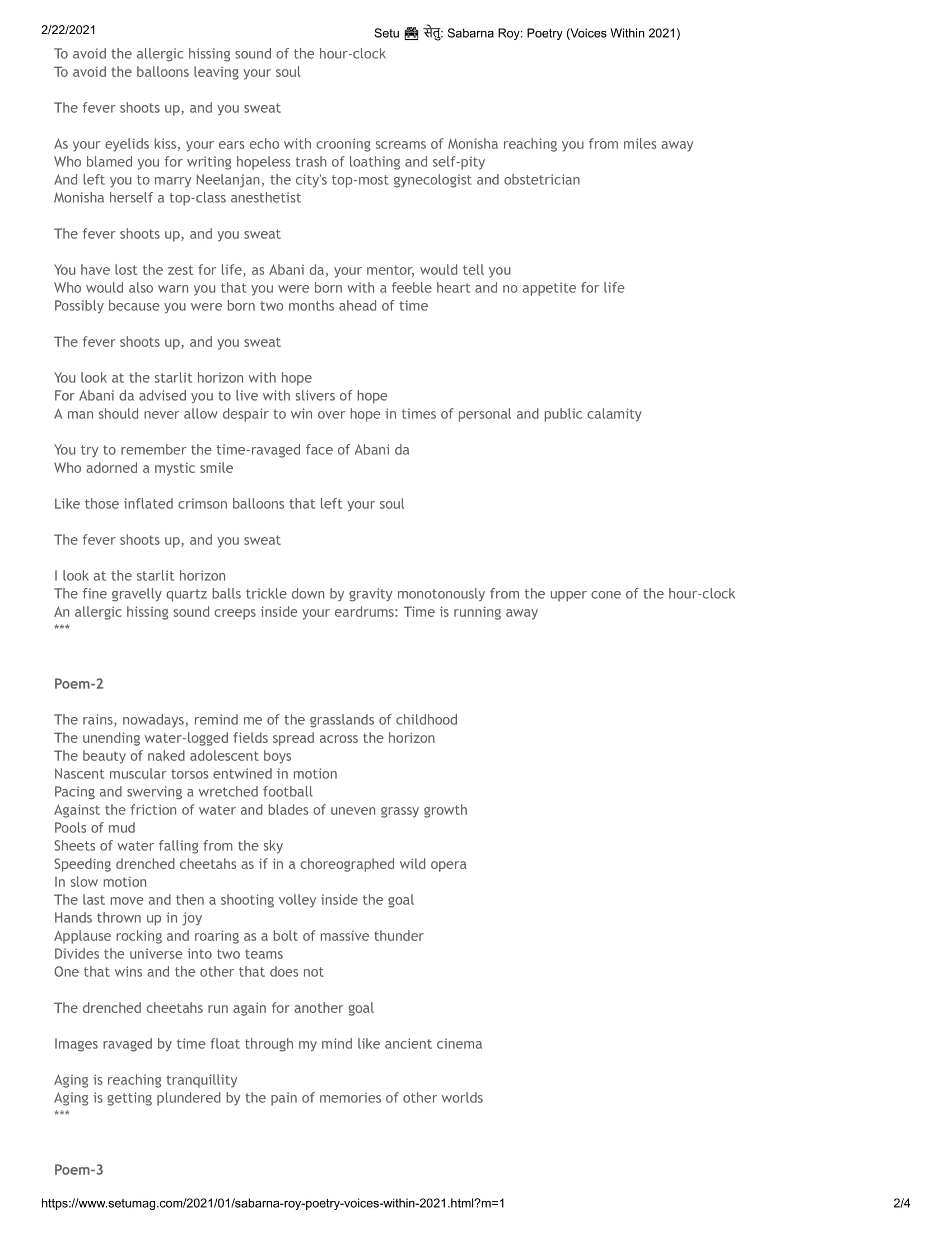 2/22/2021 Setu 🌉 सेतु: Sabarna Roy: Poetry (Voices Within 2021)

To avoid the allergic hissing sound of the hour-clock
To avoid the balloons leaving your soul

The fever shoots up, and you sweat

As your eyelids kiss, your ears echo with crooning screams of Monisha reaching you from miles away
Who blamed you for writing hopeless trash of loathing and self-pity
And left you to marry Neelanjan, the city's top-most gynecologist and obstetrician
Monisha herself a top-class anesthetist

The fever shoots up, and you sweat

You have lost the zest for life, as Abani da, your mentor, would tell you
Who would also warn you that you were born with a feeble heart and no appetite for life
Possibly because you were born two months ahead of time

The fever shoots up, and you sweat

You look at the starlit horizon with hope
For Abani da advised you to live with slivers of hope
A man should never allow despair to win over hope in times of personal and public calamity

You try to remember the time-ravaged face of Abani da
Who adorned a mystic smile

Like those inflated crimson balloons that left your soul

The fever shoots up, and you sweat

I look at the starlit horizon
The fine gravelly quartz balls trickle down by gravity monotonously from the upper cone of the hour-clock
An allergic hissing sound creeps inside your eardrums: Time is running away
***

Poem-2

The rains, nowadays, remind me of the grasslands of childhood
The unending water-logged fields spread across the horizon
The beauty of naked adolescent boys
Nascent muscular torsos entwined in motion
Pacing and swerving a wretched football
Against the friction of water and blades of uneven grassy growth
Pools of mud
Sheets of water falling from the sky
Speeding drenched cheetahs as if in a choreographed wild opera
In slow motion
The last move and then a shooting volley inside the goal
Hands thrown up in joy
Applause rocking and roaring as a bolt of massive thunder
Divides the universe into two teams
One that wins and the other that does not

The drenched cheetahs run again for another goal

Images ravaged by time float through my mind like ancient cinema

Aging is reaching tranquillity
Aging is getting plundered by the pain of memories of other worlds
***

Poem-3

https://www.setumag.com/2021/01/sabarna-roy-poetry-voices-within-2021.html?m=1 2/4